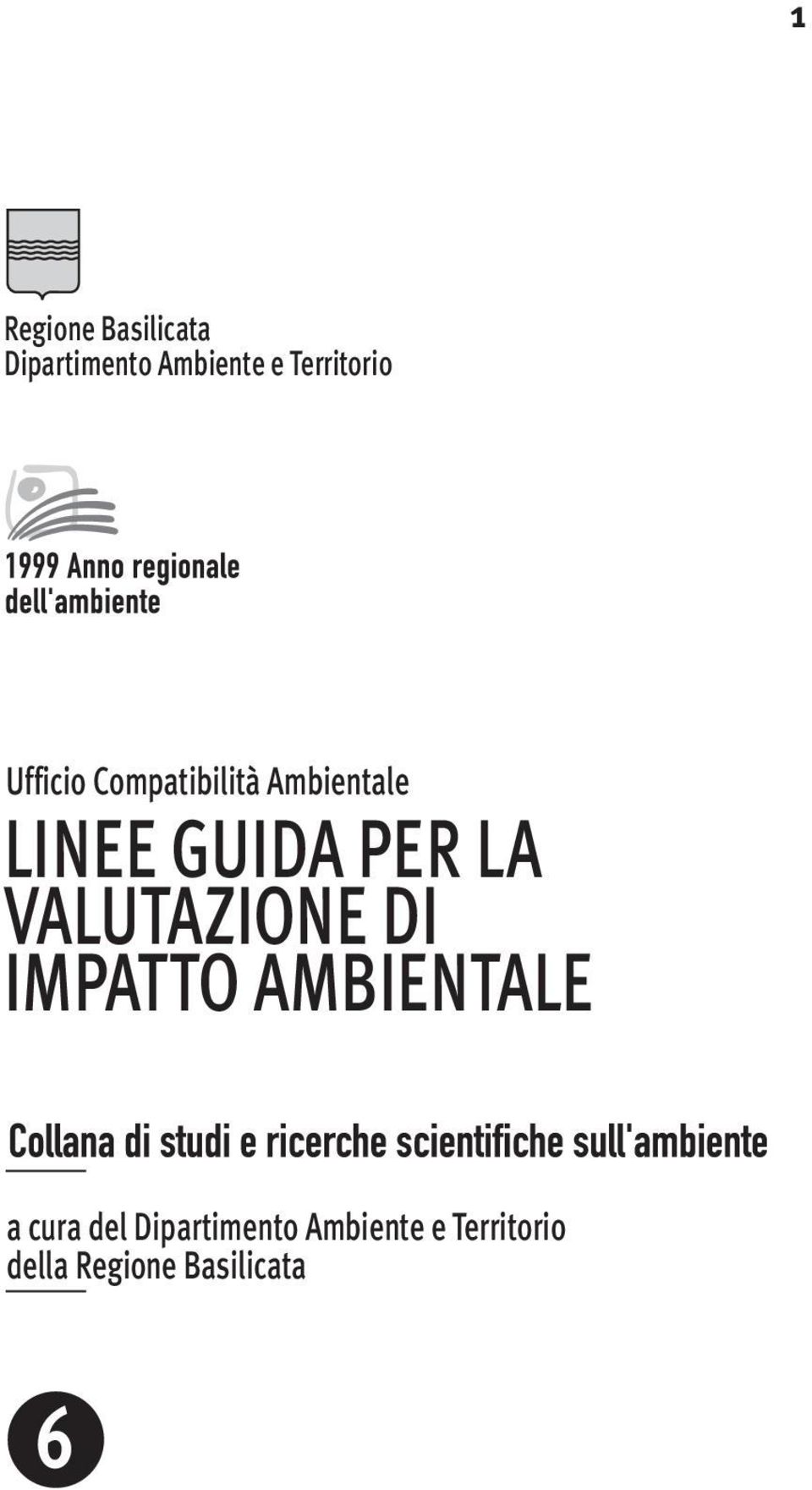 1

Regione Basilicata
Dipartimento Ambiente e Territorio

1999 Anno regionale
dell'ambiente

Ufficio Compatibilità Ambientale

LINEE GUIDA PER LA VALUTAZIONE DI IMPATTO AMBIENTALE

Collana di studi e ricerche scientifiche sull'ambiente

a cura del Dipartimento Ambiente e Territorio
della Regione Basilicata

6